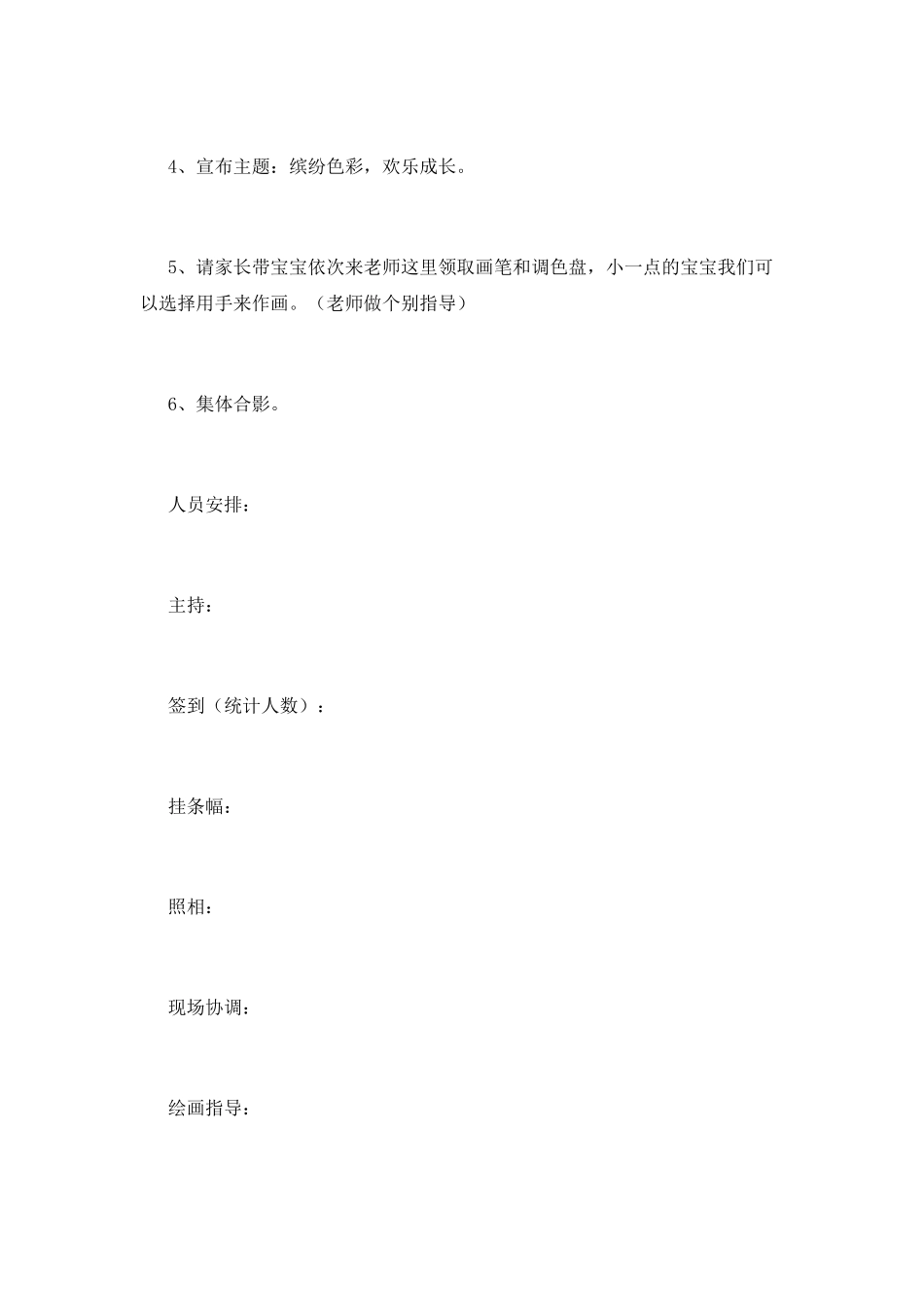 4、宣布主题：缤纷色彩，欢乐成长。

5、请家长带宝宝依次来老师这里领取画笔和调色盘，小一点的宝宝我们可以选择用手来作画。（老师做个别指导）

6、集体合影。

人员安排：

主持：

签到（统计人数）：

挂条幅：

照相：

现场协调：

绘画指导：